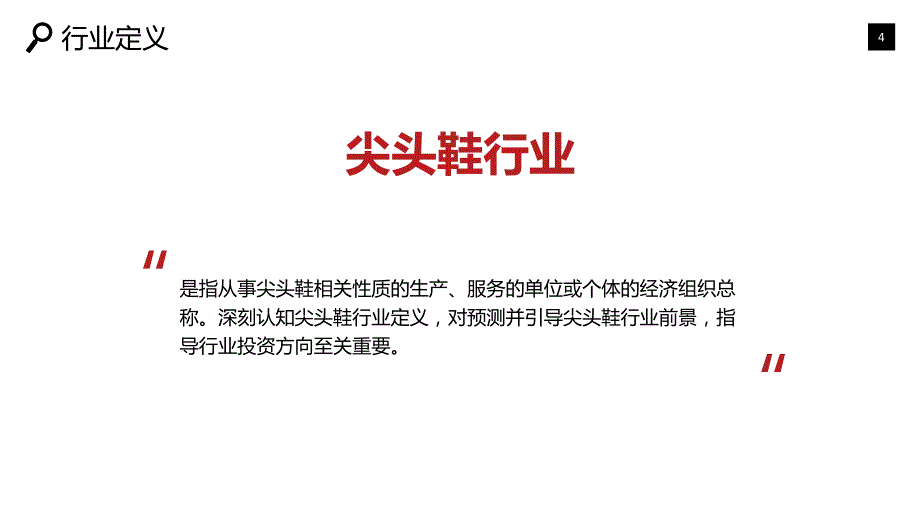 行业定义

4

尖头鞋行业

"

是指从事尖头鞋相关性质的生产、服务的单位或个体的经济组织总称。深刻认知尖头鞋行业定义，对预测并引导尖头鞋行业前景，指导行业投资方向至关重要。

"